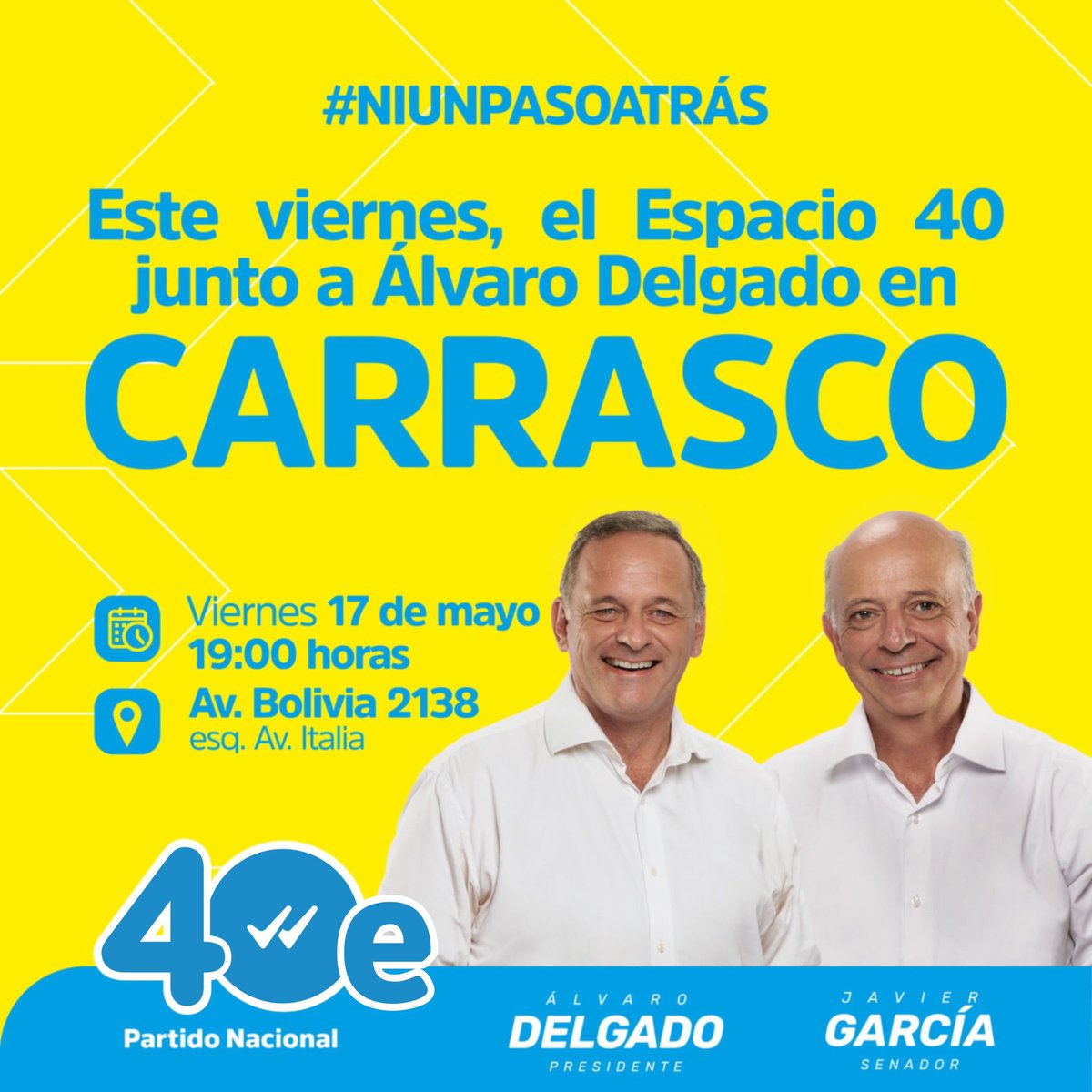 #NIUNPASOATRÁS

Este viernes, el Espacio 40 junto a Álvaro Delgado en

CARRASCO

Viernes 17 de mayo
19:00 horas

Av. Bolivia 2138
esq. Av. Italia

40e
Partido Nacional

ÁLVARO
DELGADO
PRESIDENTE

JAVIER
GARCÍA
SENADOR